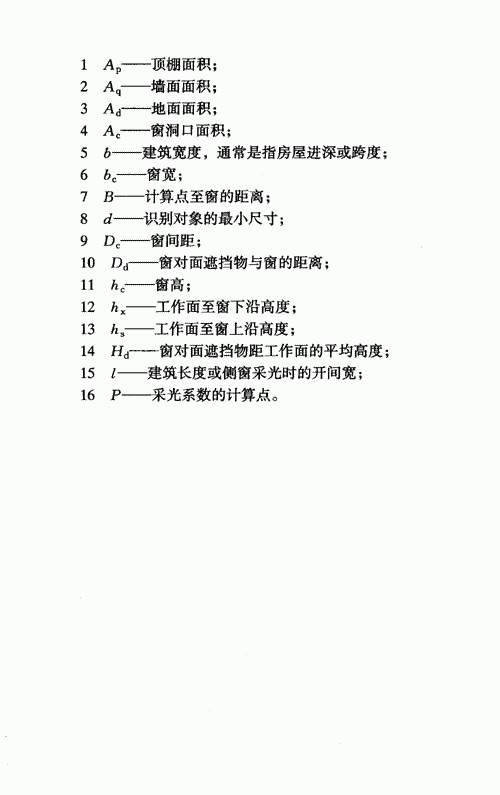 1 $A_p$——顶棚面积；
2 $A_q$——墙面面积；
3 $A_d$——地面面积；
4 $A_c$——窗洞口面积；
5 $b$——建筑宽度，通常是指房屋进深或跨度；
6 $b_c$——窗宽；
7 $B$——计算点至窗的距离；
8 $d$——识别对象的最小尺寸；
9 $D_c$——窗间距；
10 $D_d$——窗对面遮挡物与窗的距离；
11 $h_c$——窗高；
12 $h_x$——工作面至窗下沿高度；
13 $h_s$——工作面至窗上沿高度；
14 $H_d$——窗对面遮挡物距工作面的平均高度；
15 $l$——建筑长度或侧窗采光时的开间宽；
16 $P$——采光系数的计算点。